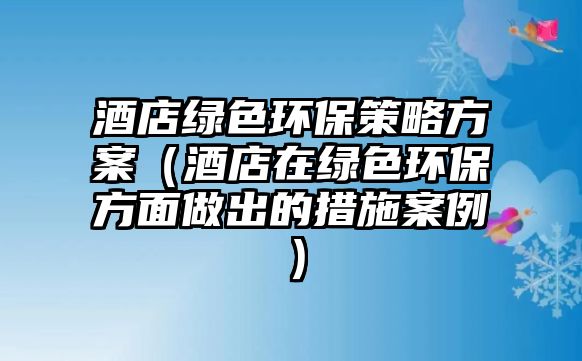 酒店绿色环保策略方案（酒店在绿色环保方面做出的措施案例）